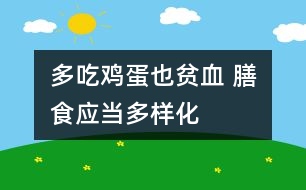 多吃鸡蛋也贫血 膳食应当多样化